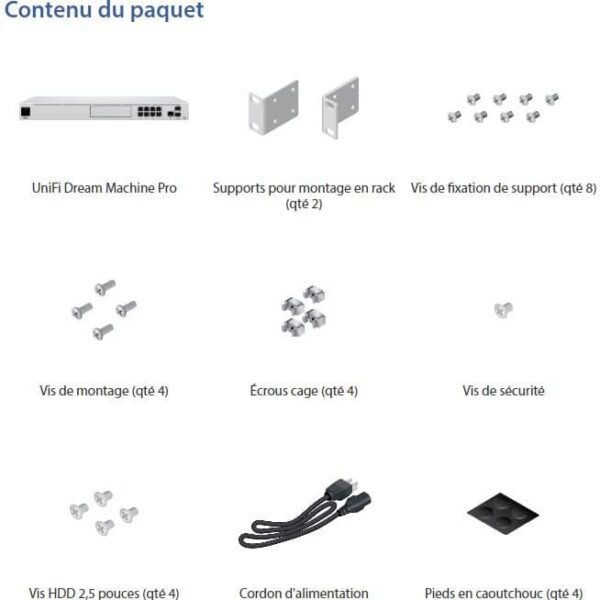 Contenu du paquet

UniFi Dream Machine Pro

Supports pour montage en rack (qté 2)

Vis de fixation de support (qté 8)

Vis de montage (qté 4)

Écrous cage (qté 4)

Vis de sécurité

Vis HDD 2,5 pouces (qté 4)

Cordon d'alimentation

Pieds en caoutchouc (qté 4)